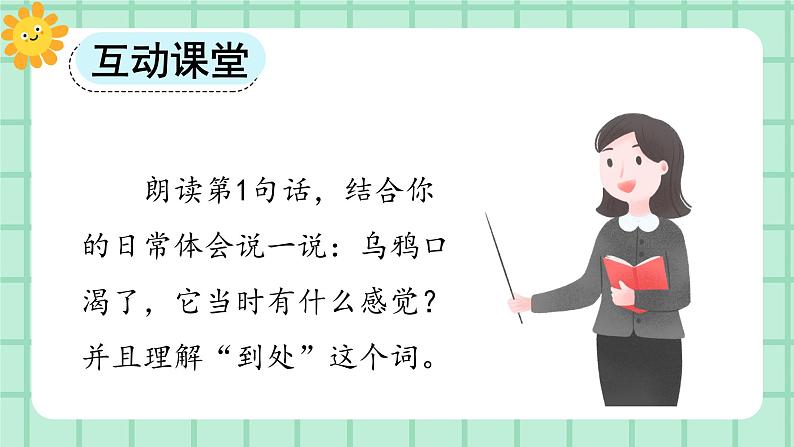 互动课堂

朗读第1句话，结合你的日常体会说一说：乌鸦口渴了，它当时有什么感觉？并且理解“到处”这个词。